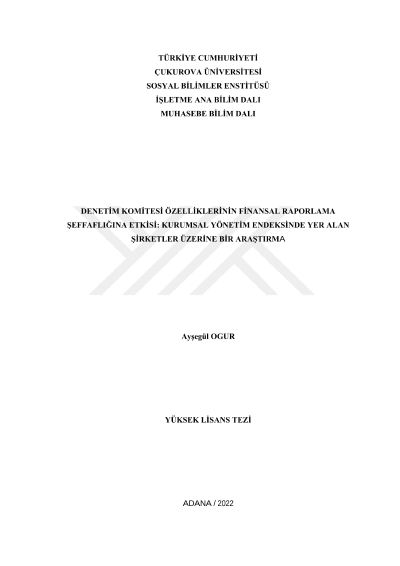 TÜRKİYE CUMHURİYETİ
ÇUKUROVA ÜNİVERSİTESİ
SOSYAL BİLİMLER ENSTİTÜSÜ
İŞLETME ANA BİLİM DALI
MUHASEBE BİLİM DALI

DENETİM KOMİTESİ ÖZELLİKLERİNİN FİNANSAL RAPORLAMA ŞEFFAFLIĞINA ETKİSİ: KURUMSAL YÖNETİM ENDEKSİNDE YER ALAN ŞİRKETLER ÜZERİNE BİR ARAŞTIRMA

Ayşegül OGUR

YÜKSEK LİSANS TEZİ

ADANA / 2022